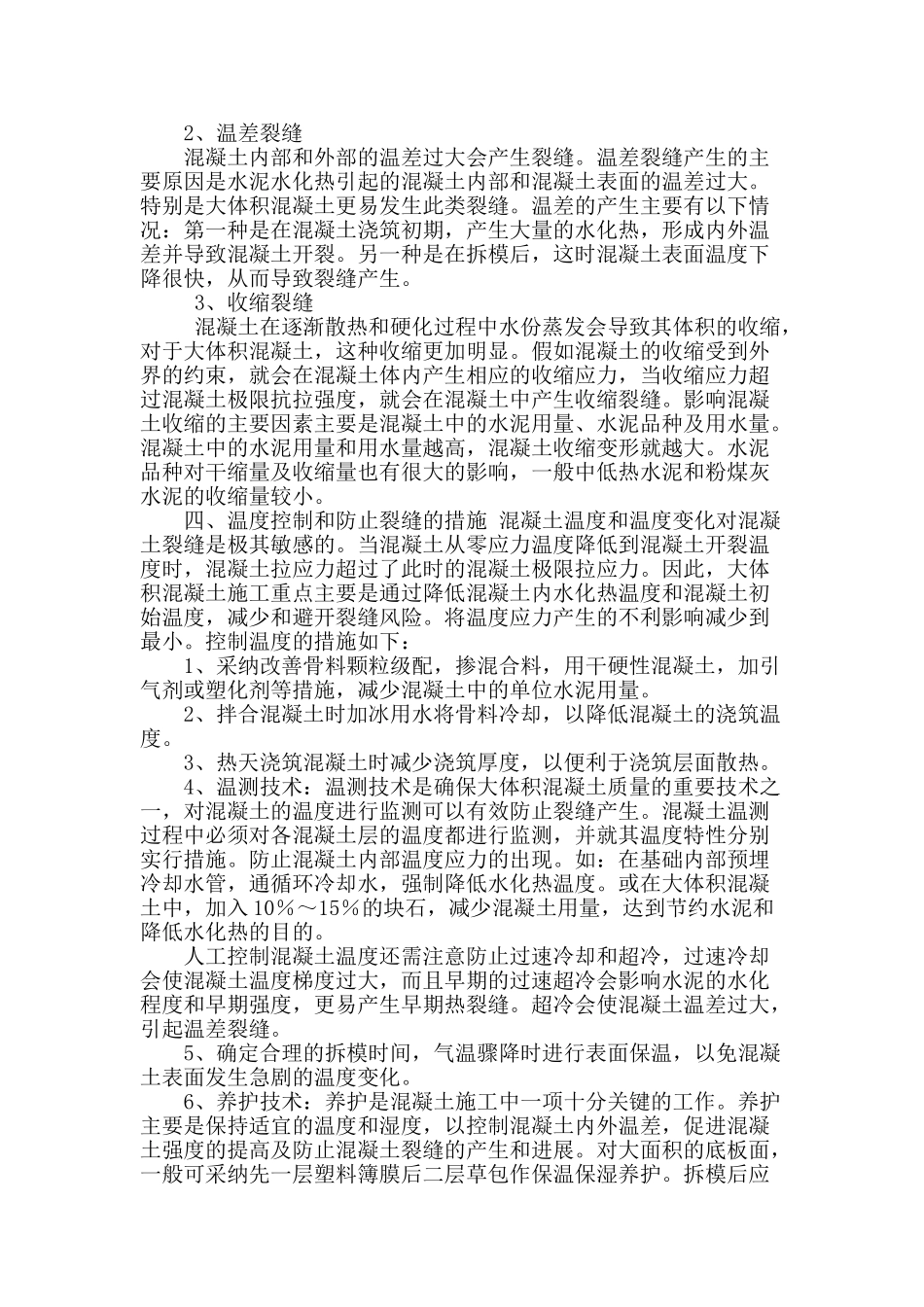 2、温差裂缝

混凝土内部和外部的温差过大会产生裂缝。温差裂缝产生的主要原因是水泥水化热引起的混凝土内部和混凝土表面的温差过大。特别是大体积混凝土更易发生此类裂缝。温差的产生主要有以下情况：第一种是在混凝土浇筑初期，产生大量的水化热，形成内外温差并导致混凝土开裂。另一种是在拆模后，这时混凝土表面温度下降很快，从而导致裂缝产生。

3、收缩裂缝

混凝土在逐渐散热和硬化过程中水份蒸发会导致其体积的收缩，对于大体积混凝土，这种收缩更加明显。假如混凝土的收缩受到外界的约束，就会在混凝土体内产生相应的收缩应力，当收缩应力超过混凝土极限抗拉强度，就会在混凝土中产生收缩裂缝。影响混凝土收缩的主要因素主要是混凝土中的水泥用量、水泥品种及用水量。混凝土中的水泥用量和用水量越高，混凝土收缩变形就越大。水泥品种对干缩量及收缩量也有很大的影响，一般中低热水泥和粉煤灰水泥的收缩量较小。

四、温度控制和防止裂缝的措施 混凝土温度和温度变化对混凝土裂缝是极其敏感的。当混凝土从零应力温度降低到混凝土开裂温度时，混凝土拉应力超过了此时的混凝土极限拉应力。因此，大体积混凝土施工重点主要是通过降低混凝土内水化热温度和混凝土初始温度，减少和避开裂缝风险。将温度应力产生的不利影响减少到最小。控制温度的措施如下：

1、采纳改善骨料颗粒级配，掺混合料，用干硬性混凝土，加引气剂或塑化剂等措施，减少混凝土中的单位水泥用量。

2、拌合混凝土时加冰用水将骨料冷却，以降低混凝土的浇筑温度。

3、热天浇筑混凝土时减少浇筑厚度，以便利于浇筑层面散热。

4、温测技术：温测技术是确保大体积混凝土质量的重要技术之一，对混凝土的温度进行监测可以有效防止裂缝产生。混凝土温测过程中必须对各混凝土层的温度都进行监测，并就其温度特性分别实行措施。防止混凝土内部温度应力的出现。如：在基础内部预埋冷却水管，通循环冷却水，强制降低水化热温度。或在大体积混凝土中，加入10%～15%的块石，减少混凝土用量，达到节约水泥和降低水化热的目的。

人工控制混凝土温度还需注意防止过速冷却和超冷，过速冷却会使混凝土温度梯度过大，而且早期的过速超冷会影响水泥的水化程度和早期强度，更易产生早期热裂缝。超冷会使混凝土温差过大，引起温差裂缝。

5、确定合理的拆模时间，气温骤降时进行表面保温，以免混凝土表面发生急剧的温度变化。

6、养护技术：养护是混凝土施工中一项十分关键的工作。养护主要是保持适宜的温度和湿度，以控制混凝土内外温差，促进混凝土强度的提高及防止混凝土裂缝的产生和进展。对大面积的底板面，一般可采纳先一层塑料簿膜后二层草包作保温保湿养护。拆模后应